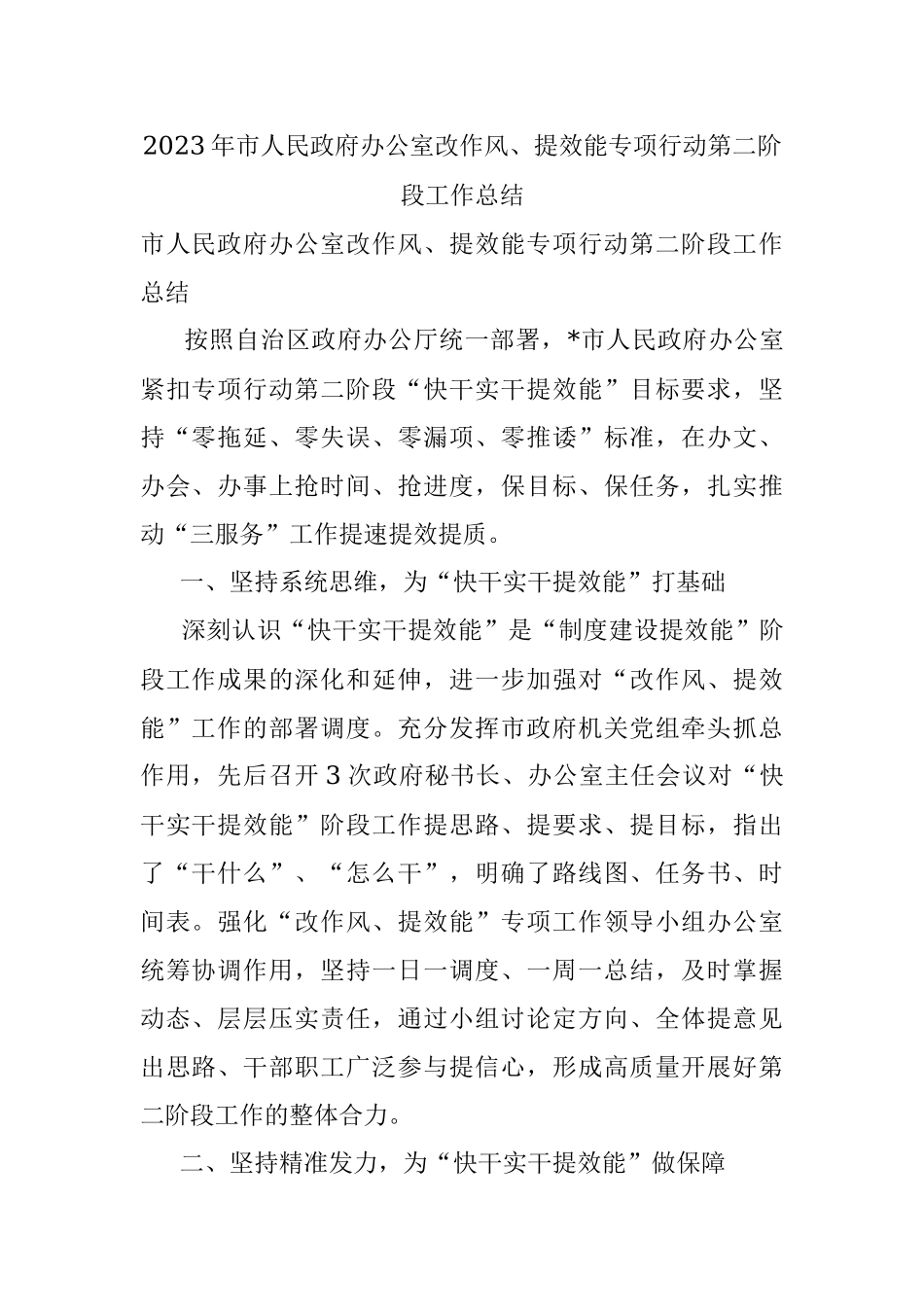 2023年市人民政府办公室改作风、提效能专项行动第二阶段工作总结

市人民政府办公室改作风、提效能专项行动第二阶段工作总结

按照自治区政府办公厅统一部署，*市人民政府办公室紧扣专项行动第二阶段“快干实干提效能”目标要求，坚持“零拖延、零失误、零漏项、零推诿”标准，在办文、办会、办事上抢时间、抢进度，保目标、保任务，扎实推动“三服务”工作提速提效提质。

一、坚持系统思维，为“快干实干提效能”打基础

深刻认识“快干实干提效能”是“制度建设提效能”阶段工作成果的深化和延伸，进一步加强对“改作风、提效能”工作的部署调度。充分发挥市政府机关党组牵头抓总作用，先后召开3次政府秘书长、办公室主任会议对“快干实干提效能”阶段工作提思路、提要求、提目标，指出了“干什么”、“怎么干”，明确了路线图、任务书、时间表。强化“改作风、提效能”专项工作领导小组办公室统筹协调作用，坚持一日一调度、一周一总结，及时掌握动态、层层压实责任，通过小组讨论定方向、全体提意见出思路、干部职工广泛参与提信心，形成高质量开展好第二阶段工作的整体合力。

二、坚持精准发力，为“快干实干提效能”做保障